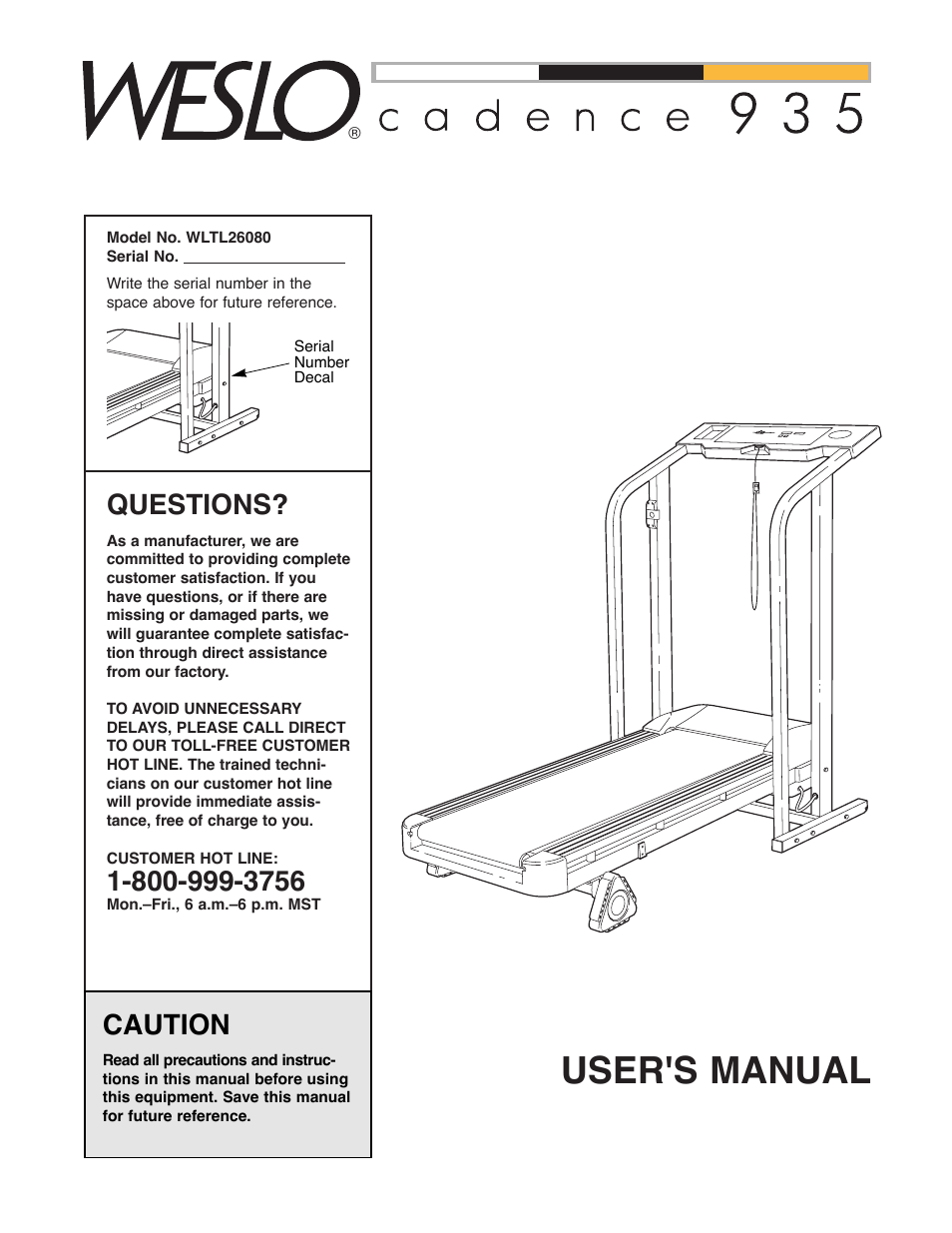 WESLO® cadence 935

Model No. WLTL26080
Serial No.

Write the serial number in the space above for future reference.

Serial Number Decal

QUESTIONS?

As a manufacturer, we are committed to providing complete customer satisfaction. If you have questions, or if there are missing or damaged parts, we will guarantee complete satisfaction through direct assistance from our factory.

TO AVOID UNNECESSARY DELAYS, PLEASE CALL DIRECT TO OUR TOLL-FREE CUSTOMER HOT LINE. The trained technicians on our customer hot line will provide immediate assistance, free of charge to you.

CUSTOMER HOT LINE:
1-800-999-3756
Mon.–Fri., 6 a.m.–6 p.m. MST

CAUTION

Read all precautions and instructions in this manual before using this equipment. Save this manual for future reference.

USER'S MANUAL